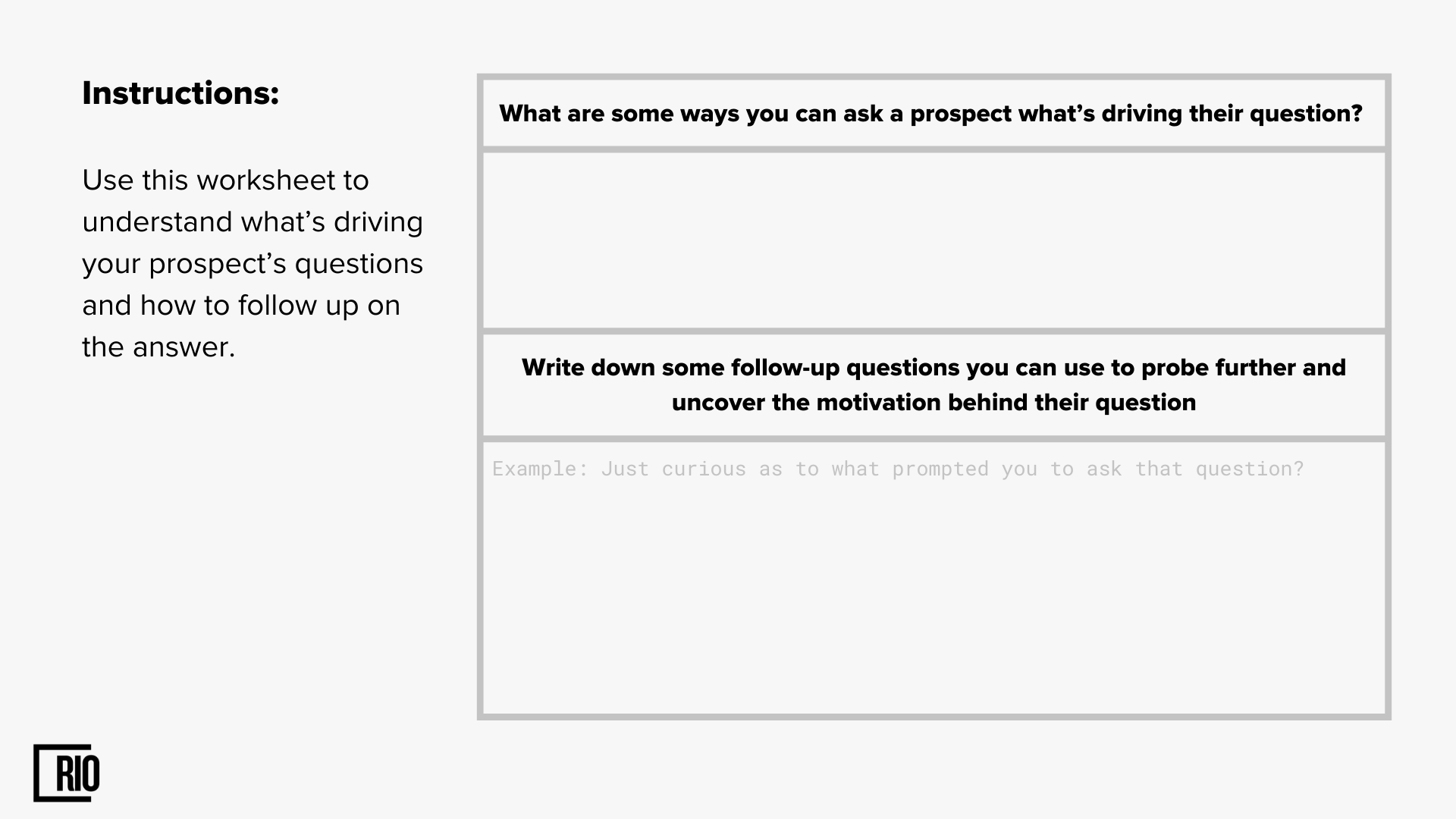 Instructions:

Use this worksheet to understand what's driving your prospect's questions and how to follow up on the answer.

What are some ways you can ask a prospect what's driving their question?

Write down some follow-up questions you can use to probe further and uncover the motivation behind their question

Example: Just curious as to what prompted you to ask that question?

RIO